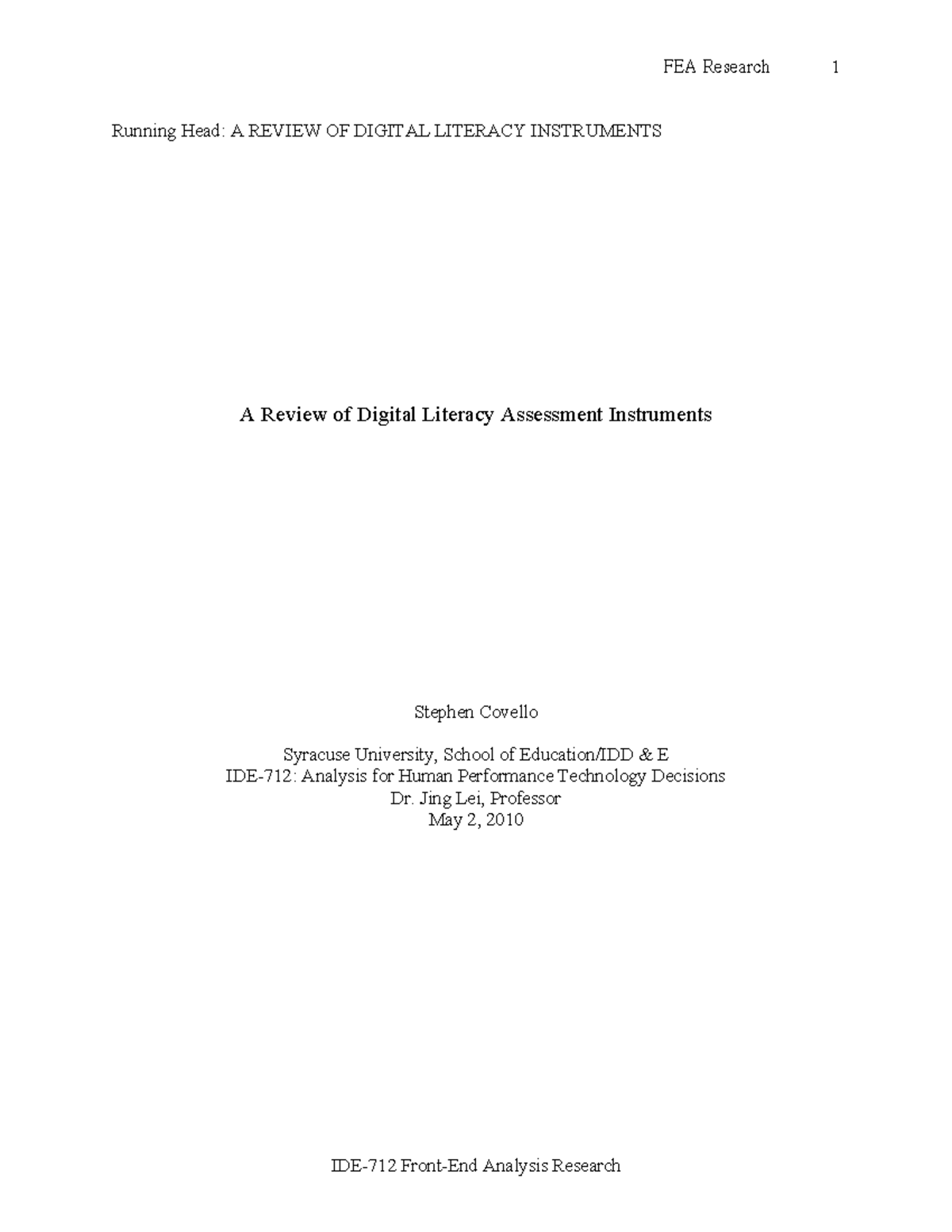 FEA Research 1

Running Head: A REVIEW OF DIGITAL LITERACY INSTRUMENTS

A Review of Digital Literacy Assessment Instruments

Stephen Covello

Syracuse University, School of Education/IDD & E
IDE-712: Analysis for Human Performance Technology Decisions
Dr. Jing Lei, Professor
May 2, 2010

IDE-712 Front-End Analysis Research